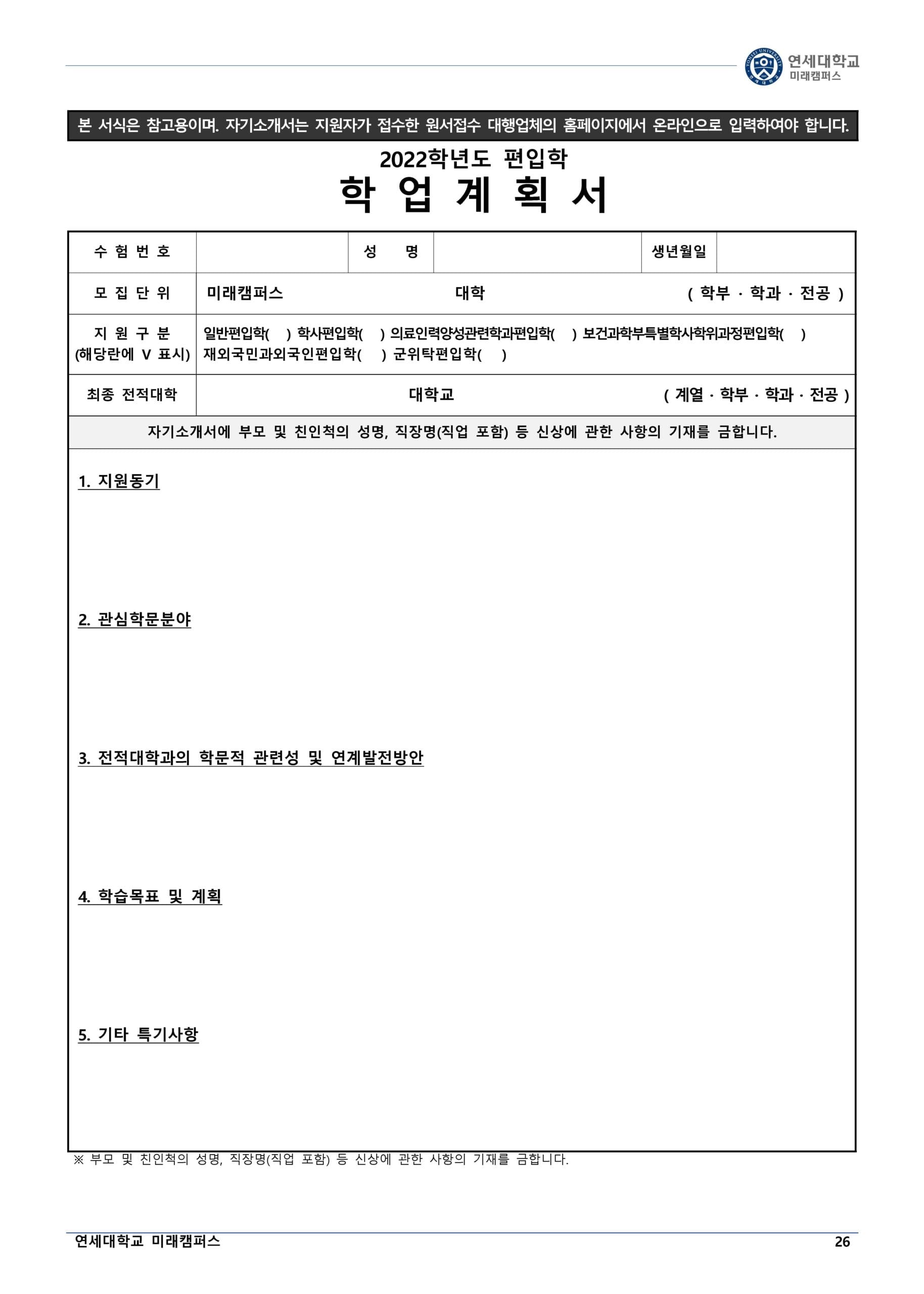 연세대학교
미래캠퍼스

본 서식은 참고용이며. 자기소개서는 지원자가 접수한 원서접수 대행업체의 홈페이지에서 온라인으로 입력하여야 합니다.

2022학년도 편입학
학 업 계 획 서

| 수 험 번 호 | | 성 명 | | 생년월일 | |
|---|---|---|---|---|---|
| 모 집 단 위 | 미래캠퍼스 대학 ( 학부 · 학과 · 전공 ) | | | | |
| 지 원 구 분 (해당란에 V 표시) | 일반편입학( ) 학사편입학( ) 의료인력양성관련학과편입학( ) 보건과학부특별학사학위과정편입학( ) 재외국민과외국인편입학( ) 군위탁편입학( ) | | | | |
| 최종 전적대학 | 대학교 ( 계열 · 학부 · 학과 · 전공 ) | | | | |

자기소개서에 부모 및 친인척의 성명, 직장명(직업 포함) 등 신상에 관한 사항의 기재를 금합니다.

1. 지원동기

2. 관심학문분야

3. 전적대학과의 학문적 관련성 및 연계발전방안

4. 학습목표 및 계획

5. 기타 특기사항

※ 부모 및 친인척의 성명, 직장명(직업 포함) 등 신상에 관한 사항의 기재를 금합니다.

연세대학교 미래캠퍼스 26